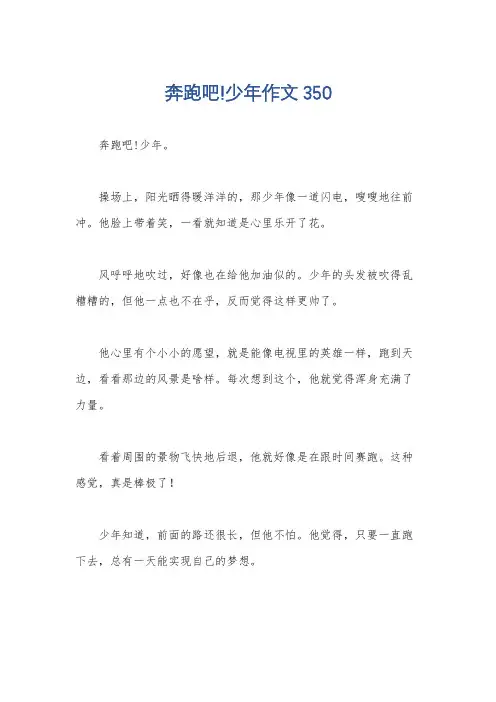 奔跑吧!少年作文 350

奔跑吧！少年。

操场上，阳光晒得暖洋洋的，那少年像一道闪电，嗖嗖地往前冲。他脸上带着笑，一看就知道是心里乐开了花。

风呼呼地吹过，好像也在给他加油似的。少年的头发被吹得乱糟糟的，但他一点也不在乎，反而觉得这样更帅了。

他心里有个小小的愿望，就是能像电视里的英雄一样，跑到天边，看看那边的风景是啥样。每次想到这个，他就觉得浑身充满了力量。

看着周围的景物飞快地后退，他就好像是在跟时间赛跑。这种感觉，真是棒极了！

少年知道，前面的路还很长，但他不怕。他觉得，只要一直跑下去，总有一天能实现自己的梦想。